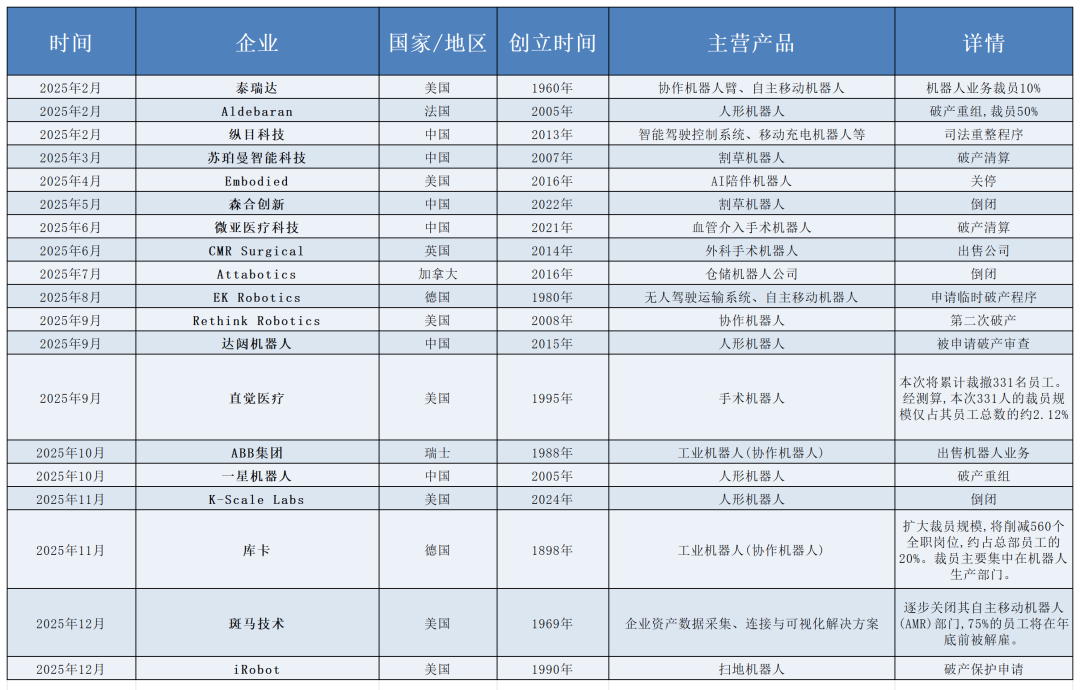 | 时间 | 企业 | 国家/地区 | 创立时间 | 主营产品 | 详情 |
|---|---|---|---|---|---|
| 2025年2月 | 泰瑞达 | 美国 | 1960年 | 协作机器人臂、自主移动机器人 | 机器人业务裁员10% |
| 2025年2月 | Aldebaran | 法国 | 2005年 | 人形机器人 | 破产重组，裁员50% |
| 2025年2月 | 纵目科技 | 中国 | 2013年 | 智能驾驶控制系统、移动充电机器人等 | 司法重整程序 |
| 2025年3月 | 苏珀曼智能科技 | 中国 | 2007年 | 割草机器人 | 破产清算 |
| 2025年4月 | Embodied | 美国 | 2016年 | AI陪伴机器人 | 关停 |
| 2025年5月 | 森合创新 | 中国 | 2022年 | 割草机器人 | 倒闭 |
| 2025年6月 | 微亚医疗科技 | 中国 | 2021年 | 血管介入手术机器人 | 破产清算 |
| 2025年6月 | CMR Surgical | 英国 | 2014年 | 外科手术机器人 | 出售公司 |
| 2025年7月 | Attabotics | 加拿大 | 2016年 | 仓储机器人公司 | 倒闭 |
| 2025年8月 | EK Robotics | 德国 | 1980年 | 无人驾驶运输系统、自主移动机器人 | 申请临时破产程序 |
| 2025年9月 | Rethink Robotics | 美国 | 2008年 | 协作机器人 | 第二次破产 |
| 2025年9月 | 达闼机器人 | 中国 | 2015年 | 人形机器人 | 被申请破产审查 |
| 2025年9月 | 直觉医疗 | 美国 | 1995年 | 手术机器人 | 本次将累计裁撤331名员工。经测算，本次331人的裁员规模仅占其员工总数的约2.12% |
| 2025年10月 | ABB集团 | 瑞士 | 1988年 | 工业机器人(协作机器人) | 出售机器人业务 |
| 2025年10月 | 一星机器人 | 中国 | 2005年 | 人形机器人 | 破产重组 |
| 2025年11月 | K-Scale Labs | 美国 | 2024年 | 人形机器人 | 倒闭 |
| 2025年11月 | 库卡 | 德国 | 1898年 | 工业机器人(协作机器人) | 扩大裁员规模，将削减560个全职岗位，约占总部员工的20%。裁员主要集中在机器人生产部门。 |
| 2025年12月 | 斑马技术 | 美国 | 1969年 | 企业资产数据采集、连接与可视化解决方案 | 逐步关闭其自主移动机器人(AMR)部门，75%的员工将在年底前被解雇。 |
| 2025年12月 | iRobot | 美国 | 1990年 | 扫地机器人 | 破产保护申请 |